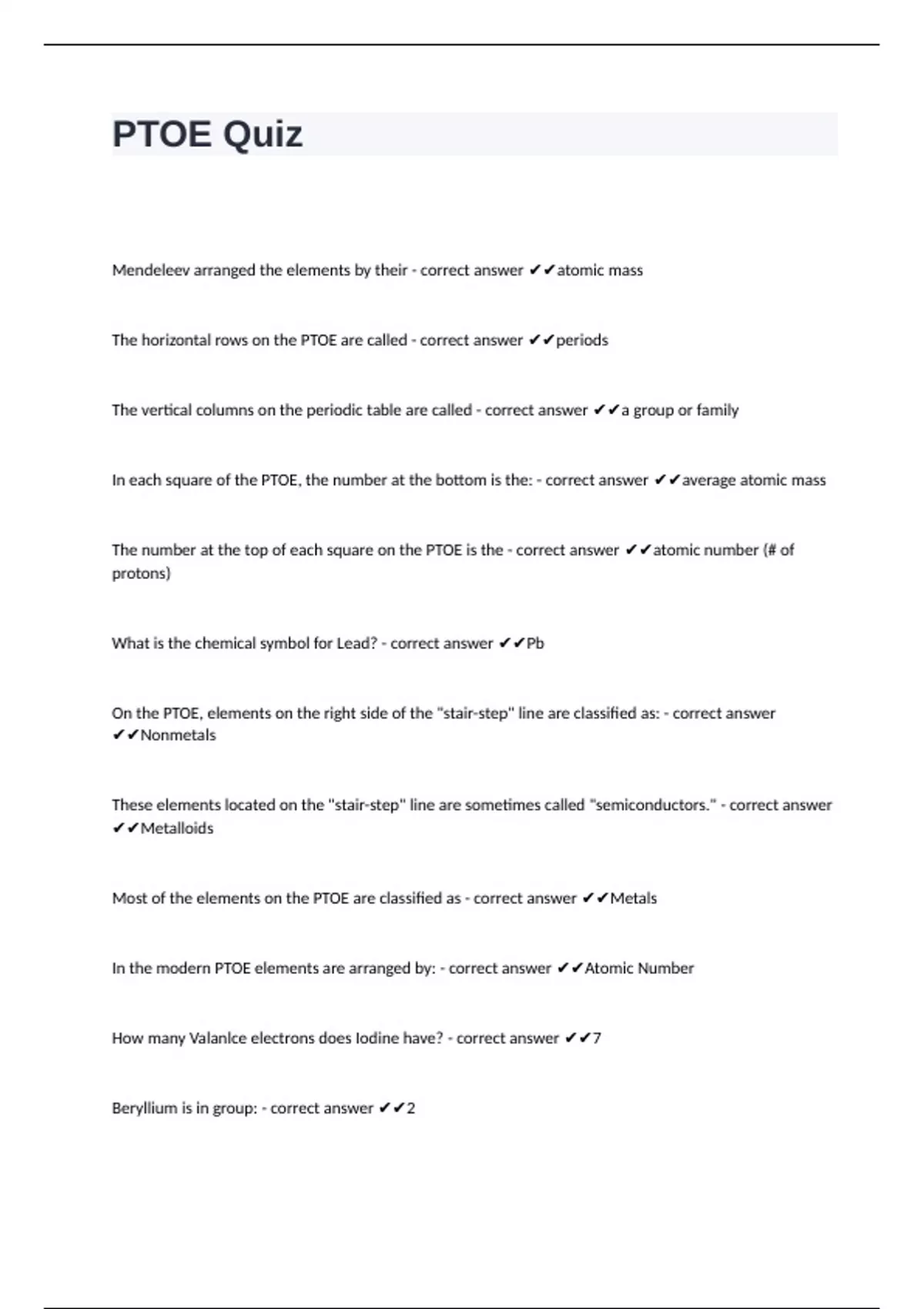 PTOE Quiz

Mendeleev arranged the elements by their - correct answer ✔✔atomic mass

The horizontal rows on the PTOE are called - correct answer ✔✔periods

The vertical columns on the periodic table are called - correct answer ✔✔a group or family

In each square of the PTOE, the number at the bottom is the: - correct answer ✔✔average atomic mass

The number at the top of each square on the PTOE is the - correct answer ✔✔atomic number (# of protons)

What is the chemical symbol for Lead? - correct answer ✔✔Pb

On the PTOE, elements on the right side of the "stair-step" line are classified as: - correct answer ✔✔Nonmetals

These elements located on the "stair-step" line are sometimes called "semiconductors." - correct answer ✔✔Metalloids

Most of the elements on the PTOE are classified as - correct answer ✔✔Metals

In the modern PTOE elements are arranged by: - correct answer ✔✔Atomic Number

How many Valanlce electrons does Iodine have? - correct answer ✔✔7

Beryllium is in group: - correct answer ✔✔2